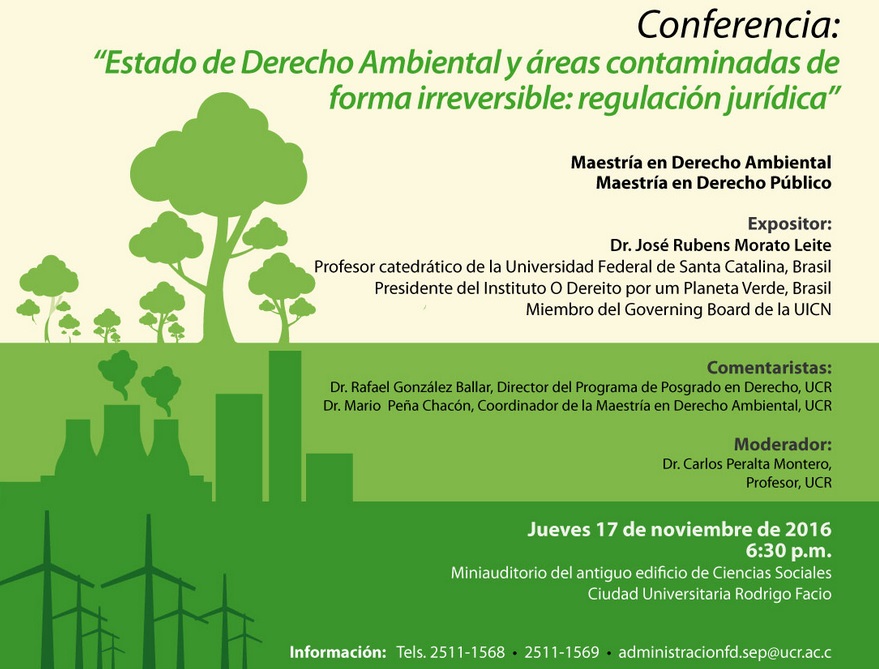 Conferencia:
“Estado de Derecho Ambiental y áreas contaminadas de forma irreversible: regulación jurídica”

Maestría en Derecho Ambiental
Maestría en Derecho Público

Expositor:
Dr. José Rubens Morato Leite
Profesor catedrático de la Universidad Federal de Santa Catalina, Brasil
Presidente del Instituto O Dereito por um Planeta Verde, Brasil
Miembro del Governing Board de la UICN

Comentaristas:
Dr. Rafael González Ballar, Director del Programa de Posgrado en Derecho, UCR
Dr. Mario Peña Chacón, Coordinador de la Maestría en Derecho Ambiental, UCR

Moderador:
Dr. Carlos Peralta Montero,
Profesor, UCR

Jueves 17 de noviembre de 2016
6:30 p.m.
Miniauditorio del antiguo edificio de Ciencias Sociales
Ciudad Universitaria Rodrigo Facio

Información: Tels. 2511-1568 • 2511-1569 • administracionfd.sep@ucr.ac.c